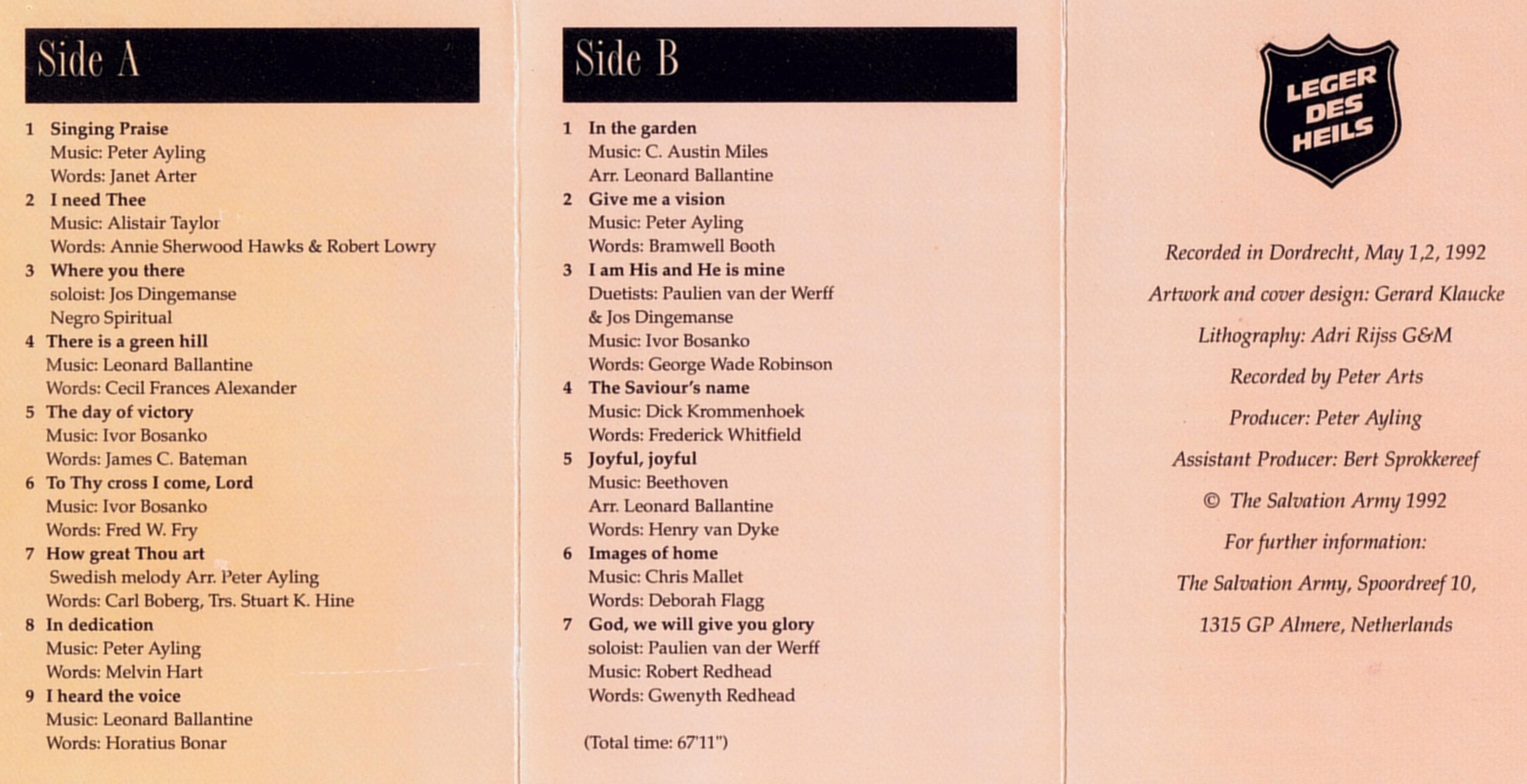 Side A

1 Singing Praise
Music: Peter Ayling
Words: Janet Arter

2 I need Thee
Music: Alistair Taylor
Words: Annie Sherwood Hawks & Robert Lowry

3 Where you there
soloist: Jos Dingemanse
Negro Spiritual

4 There is a green hill
Music: Leonard Ballantine
Words: Cecil Frances Alexander

5 The day of victory
Music: Ivor Bosanko
Words: James C. Bateman

6 To Thy cross I come, Lord
Music: Ivor Bosanko
Words: Fred W. Fry

7 How great Thou art
Swedish melody Arr. Peter Ayling
Words: Carl Boberg, Trs. Stuart K. Hine

8 In dedication
Music: Peter Ayling
Words: Melvin Hart

9 I heard the voice
Music: Leonard Ballantine
Words: Horatius Bonar

Side B

1 In the garden
Music: C. Austin Miles
Arr. Leonard Ballantine

2 Give me a vision
Music: Peter Ayling
Words: Bramwell Booth

3 I am His and He is mine
Duetists: Paulien van der Werff & Jos Dingemanse
Music: Ivor Bosanko
Words: George Wade Robinson

4 The Saviour's name
Music: Dick Krommenhoek
Words: Frederick Whitfield

5 Joyful, joyful
Music: Beethoven
Arr. Leonard Ballantine
Words: Henry van Dyke

6 Images of home
Music: Chris Mallet
Words: Deborah Flagg

7 God, we will give you glory
soloist: Paulien van der Werff
Music: Robert Redhead
Words: Gwenyth Redhead

(Total time: 67'11")

LEGER DES HEILS

Recorded in Dordrecht, May 1,2, 1992

Artwork and cover design: Gerard Klaucke

Lithography: Adri Rijss G&M

Recorded by Peter Arts

Producer: Peter Ayling

Assistant Producer: Bert Sprokkereef

© The Salvation Army 1992

For further information:

The Salvation Army, Spoordreef 10,

1315 GP Almere, Netherlands